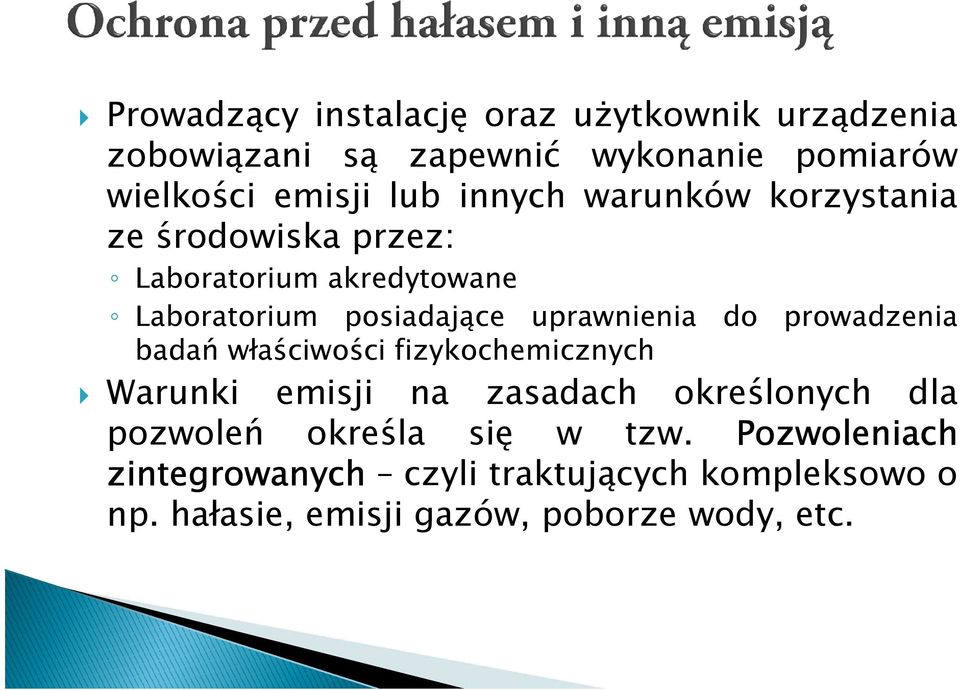 Ochrona przed hałasem i inną emisją

Prowadzący instalację oraz użytkownik urządzenia zobowiązani są zapewnić wykonanie pomiarów wielkości emisji lub innych warunków korzystania ze środowiska przez:

Laboratorium akredytowane

Laboratorium posiadające uprawnienia do prowadzenia badań właściwości fizykochemicznych

Warunki emisji na zasadach określonych dla pozwoleń określa się w tzw. Pozwoleniach zintegrowanych – czyli traktujących kompleksowo o np. hałasie, emisji gazów, poborze wody, etc.